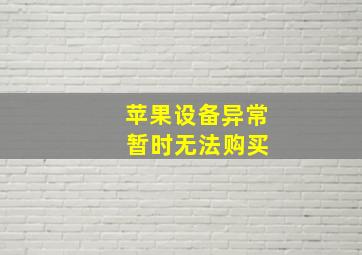 苹果设备异常
暂时无法购买